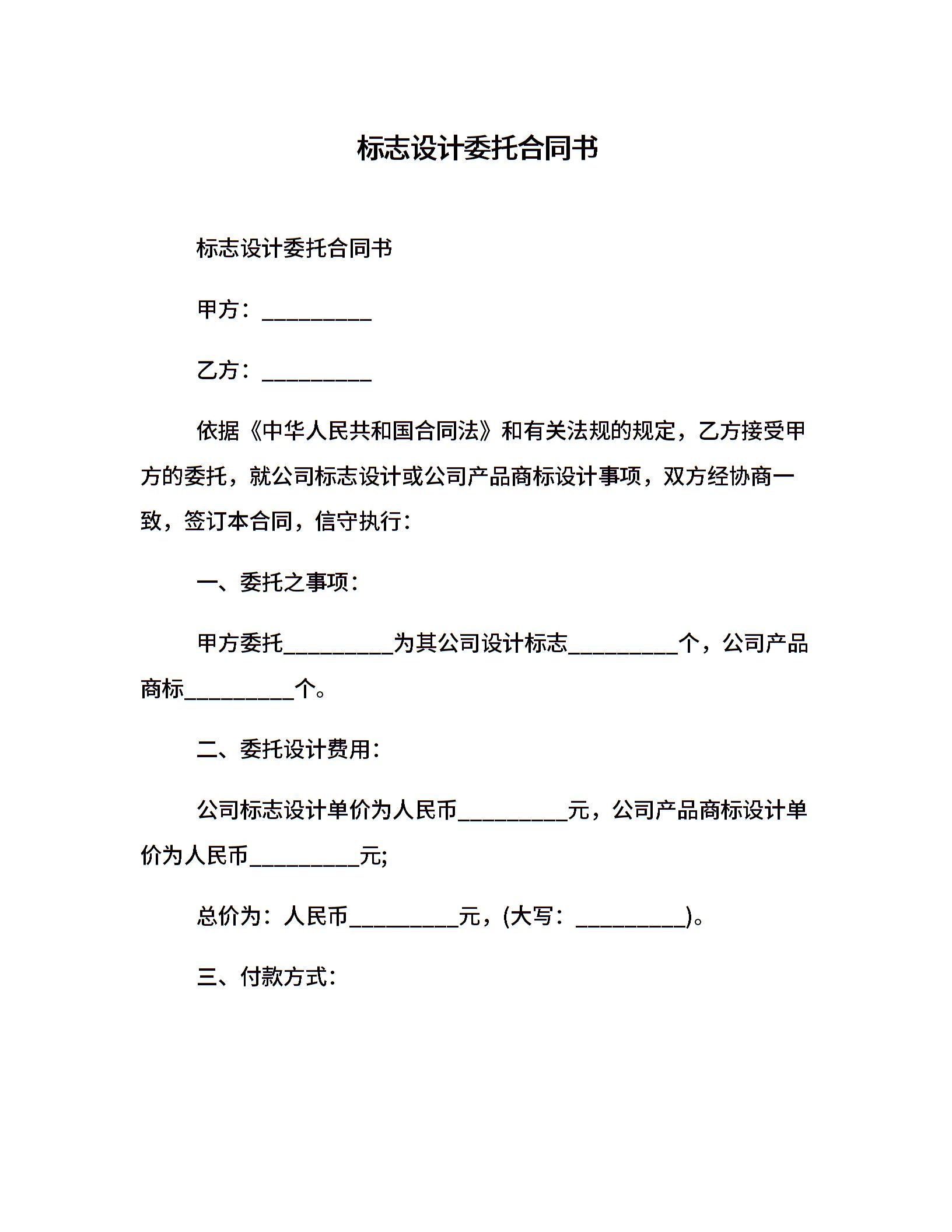 标志设计委托合同书

标志设计委托合同书

甲方：__________

乙方：__________

依据《中华人民共和国合同法》和有关法规的规定，乙方接受甲方的委托，就公司标志设计或公司产品商标设计事项，双方经协商一致，签订本合同，信守执行：

一、委托之事项：

甲方委托__________为其公司设计标志__________个，公司产品商标__________个。

二、委托设计费用：

公司标志设计单价为人民币__________元，公司产品商标设计单价为人民币__________元;

总价为：人民币__________元，(大写：__________)。

三、付款方式：